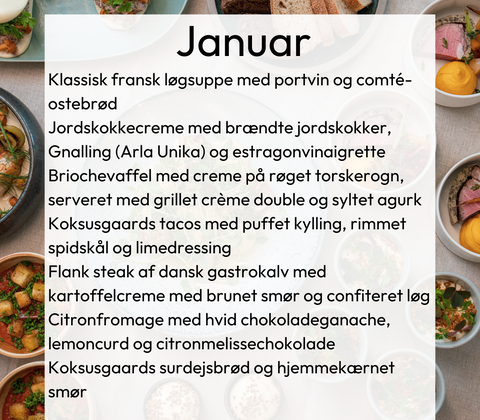 Januar

Klassisk fransk løgsuppe med portvin og comté-ostebrød
Jordskokkecreme med brændte jordskokker, Gnalling (Arla Unika) og estragonvinaigrette
Briochevaffel med creme på røget torskerogn, serveret med grillet crème double og syltet agurk
Koksusgaards tacos med puffet kylling, rimmet spidskål og limedressing
Flank steak af dansk gastrokalv med kartoffelcreme med brunet smør og confiteret løg
Citronfromage med hvid chokoladeganache, lemoncurd og citronmelissechokolade
Koksusgaards surdejsbrød og hjemmekærnet smør